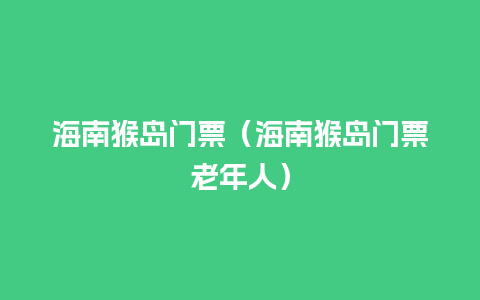 海南猴岛门票（海南猴岛门票老年人）